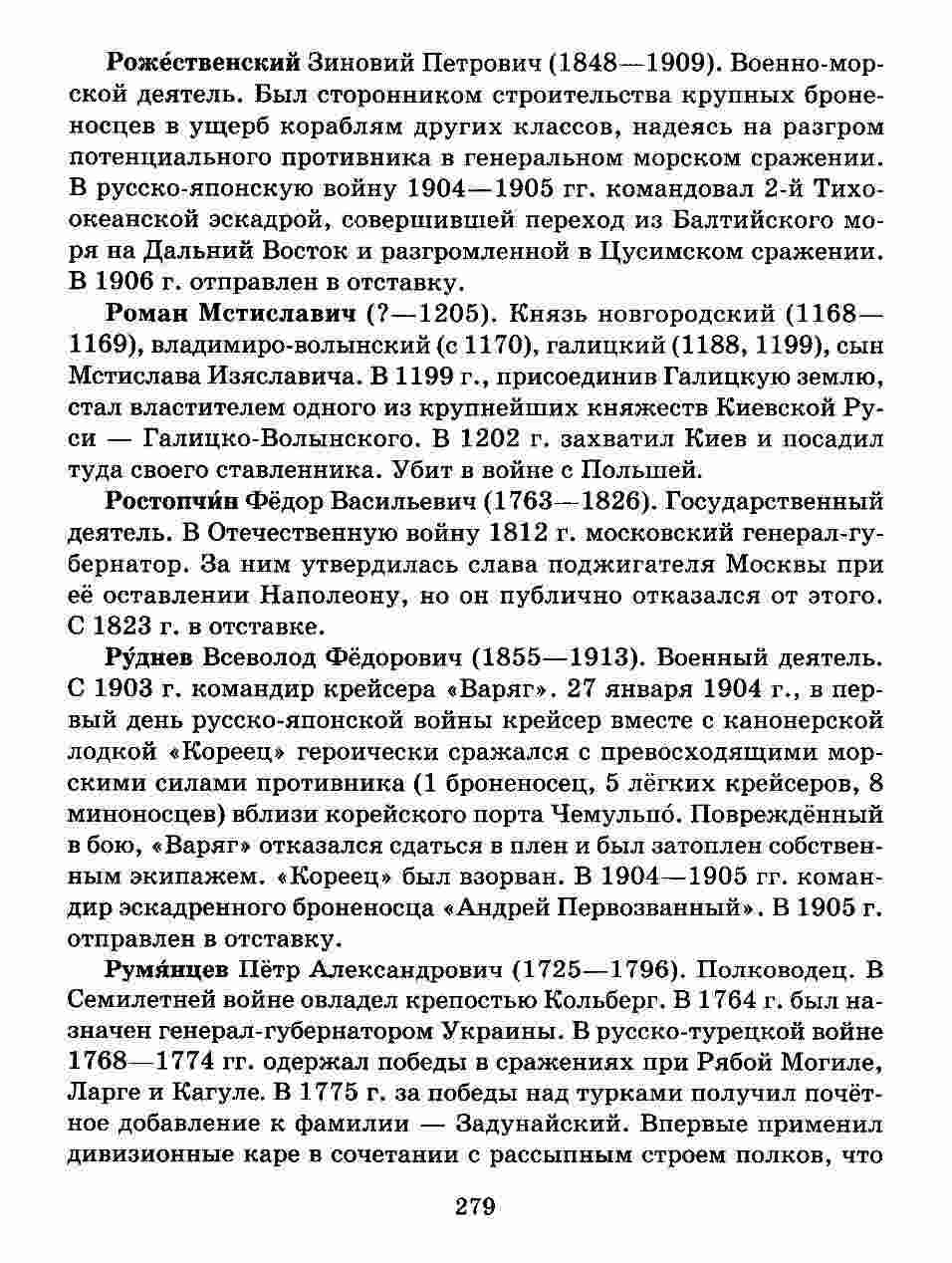 **Роже́ственский** Зиновий Петрович (1848—1909). Военно-морской деятель. Был сторонником строительства крупных броненосцев в ущерб кораблям других классов, надеясь на разгром потенциального противника в генеральном морском сражении. В русско-японскую войну 1904—1905 гг. командовал 2-й Тихоокеанской эскадрой, совершившей переход из Балтийского моря на Дальний Восток и разгромленной в Цусимском сражении. В 1906 г. отправлен в отставку.

**Роман Мстиславич** (?—1205). Князь новгородский (1168—1169), владимиро-волынский (с 1170), галицкий (1188, 1199), сын Мстислава Изяславича. В 1199 г., присоединив Галицкую землю, стал властителем одного из крупнейших княжеств Киевской Руси — Галицко-Волынского. В 1202 г. захватил Киев и посадил туда своего ставленника. Убит в войне с Польшей.

**Ростопчи́н** Фёдор Васильевич (1763—1826). Государственный деятель. В Отечественную войну 1812 г. московский генерал-губернатор. За ним утвердилась слава поджигателя Москвы при её оставлении Наполеону, но он публично отказался от этого. С 1823 г. в отставке.

**Ру́днев** Всеволод Фёдорович (1855—1913). Военный деятель. С 1903 г. командир крейсера «Варяг». 27 января 1904 г., в первый день русско-японской войны крейсер вместе с канонерской лодкой «Кореец» героически сражался с превосходящими морскими силами противника (1 броненосец, 5 лёгких крейсеров, 8 миноносцев) вблизи корейского порта Чемульпо́. Повреждённый в бою, «Варяг» отказался сдаться в плен и был затоплен собственным экипажем. «Кореец» был взорван. В 1904—1905 гг. командир эскадренного броненосца «Андрей Первозванный». В 1905 г. отправлен в отставку.

**Румя́нцев** Пётр Александрович (1725—1796). Полководец. В Семилетней войне овладел крепостью Кольберг. В 1764 г. был назначен генерал-губернатором Украины. В русско-турецкой войне 1768—1774 гг. одержал победы в сражениях при Рябой Могиле, Ларге и Кагуле. В 1775 г. за победы над турками получил почётное добавление к фамилии — Задунайский. Впервые применил дивизионные каре в сочетании с рассыпным строем полков, что

279